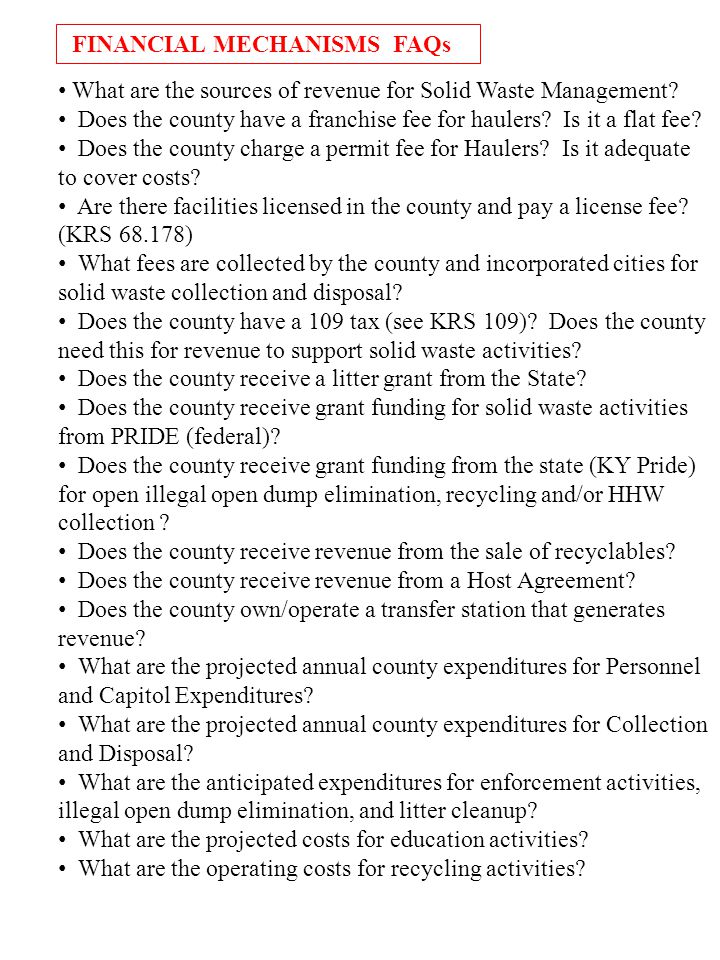 FINANCIAL MECHANISMS FAQs

• What are the sources of revenue for Solid Waste Management?
• Does the county have a franchise fee for haulers? Is it a flat fee?
• Does the county charge a permit fee for Haulers? Is it adequate to cover costs?
• Are there facilities licensed in the county and pay a license fee? (KRS 68.178)
• What fees are collected by the county and incorporated cities for solid waste collection and disposal?
• Does the county have a 109 tax (see KRS 109)? Does the county need this for revenue to support solid waste activities?
• Does the county receive a litter grant from the State?
• Does the county receive grant funding for solid waste activities from PRIDE (federal)?
• Does the county receive grant funding from the state (KY Pride) for open illegal open dump elimination, recycling and/or HHW collection ?
• Does the county receive revenue from the sale of recyclables?
• Does the county receive revenue from a Host Agreement?
• Does the county own/operate a transfer station that generates revenue?
• What are the projected annual county expenditures for Personnel and Capitol Expenditures?
• What are the projected annual county expenditures for Collection and Disposal?
• What are the anticipated expenditures for enforcement activities, illegal open dump elimination, and litter cleanup?
• What are the projected costs for education activities?
• What are the operating costs for recycling activities?